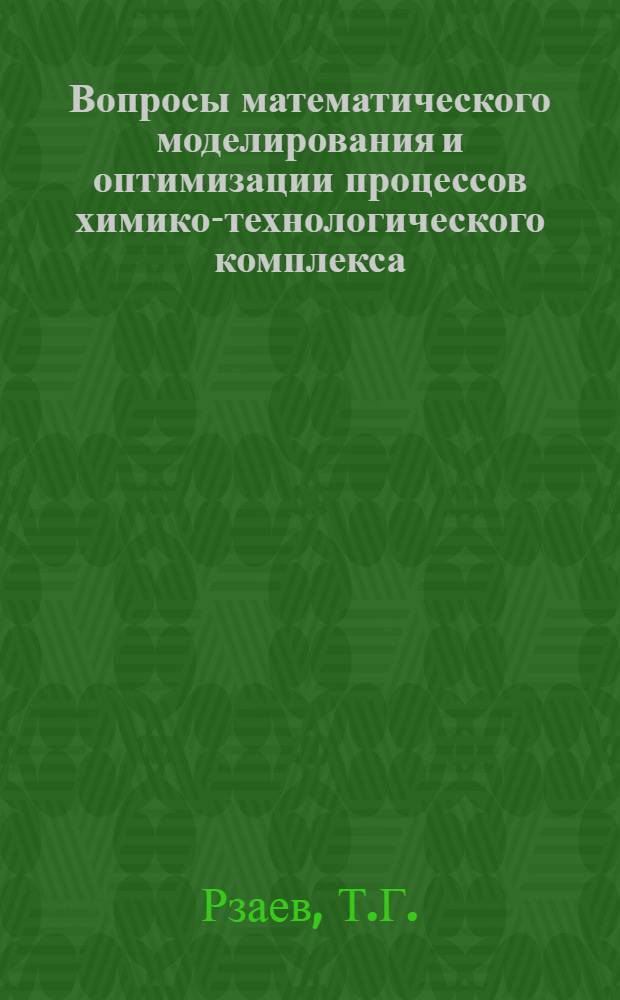 Вопросы математического моделирования и оптимизации процессов химико-технологического комплекса

Рзаев, Т.Г.